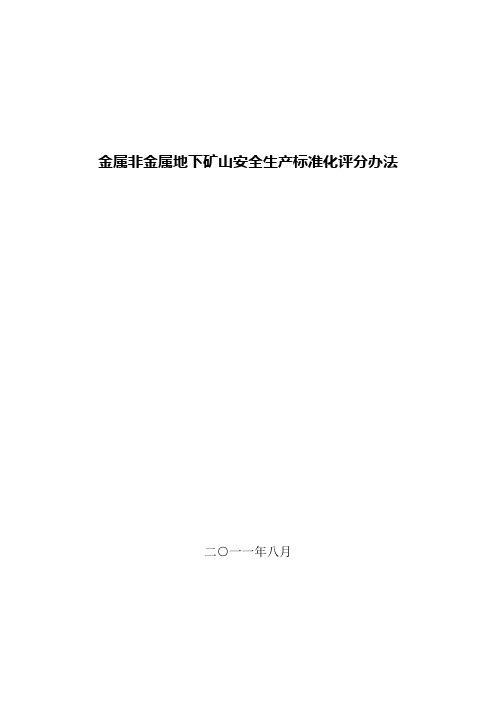 金属非金属地下矿山安全生产标准化评分办法

二〇一一年八月